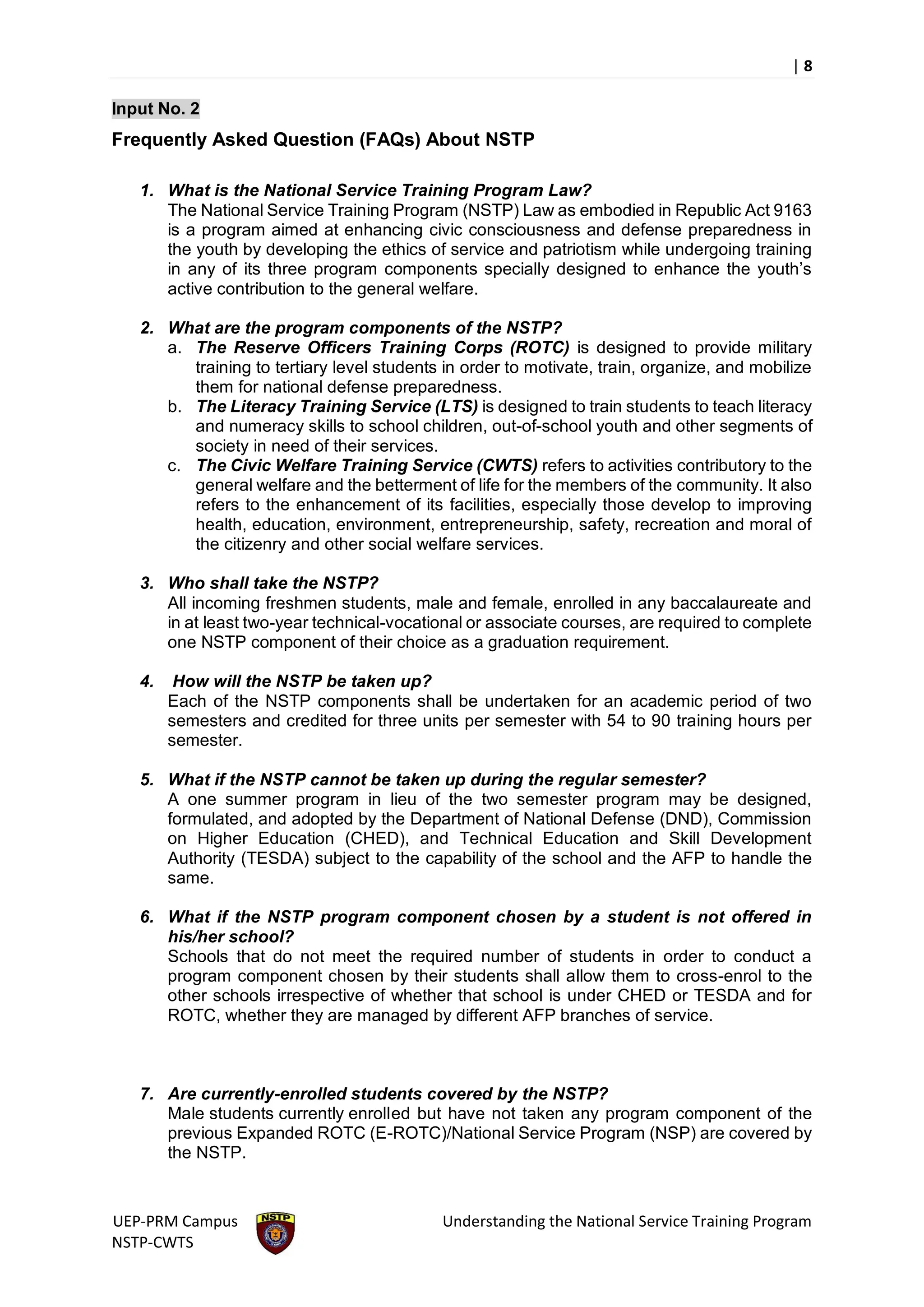 | 8

Input No. 2

Frequently Asked Question (FAQs) About NSTP

1. What is the National Service Training Program Law?
The National Service Training Program (NSTP) Law as embodied in Republic Act 9163 is a program aimed at enhancing civic consciousness and defense preparedness in the youth by developing the ethics of service and patriotism while undergoing training in any of its three program components specially designed to enhance the youth's active contribution to the general welfare.

2. What are the program components of the NSTP?
a. The Reserve Officers Training Corps (ROTC) is designed to provide military training to tertiary level students in order to motivate, train, organize, and mobilize them for national defense preparedness.
b. The Literacy Training Service (LTS) is designed to train students to teach literacy and numeracy skills to school children, out-of-school youth and other segments of society in need of their services.
c. The Civic Welfare Training Service (CWTS) refers to activities contributory to the general welfare and the betterment of life for the members of the community. It also refers to the enhancement of its facilities, especially those develop to improving health, education, environment, entrepreneurship, safety, recreation and moral of the citizenry and other social welfare services.

3. Who shall take the NSTP?
All incoming freshmen students, male and female, enrolled in any baccalaureate and in at least two-year technical-vocational or associate courses, are required to complete one NSTP component of their choice as a graduation requirement.

4. How will the NSTP be taken up?
Each of the NSTP components shall be undertaken for an academic period of two semesters and credited for three units per semester with 54 to 90 training hours per semester.

5. What if the NSTP cannot be taken up during the regular semester?
A one summer program in lieu of the two semester program may be designed, formulated, and adopted by the Department of National Defense (DND), Commission on Higher Education (CHED), and Technical Education and Skill Development Authority (TESDA) subject to the capability of the school and the AFP to handle the same.

6. What if the NSTP program component chosen by a student is not offered in his/her school?
Schools that do not meet the required number of students in order to conduct a program component chosen by their students shall allow them to cross-enrol to the other schools irrespective of whether that school is under CHED or TESDA and for ROTC, whether they are managed by different AFP branches of service.

7. Are currently-enrolled students covered by the NSTP?
Male students currently enrolled but have not taken any program component of the previous Expanded ROTC (E-ROTC)/National Service Program (NSP) are covered by the NSTP.

UEP-PRM Campus
NSTP-CWTS
NSTP
Understanding the National Service Training Program